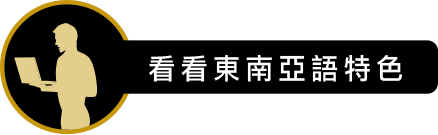 看看東南亞語特色